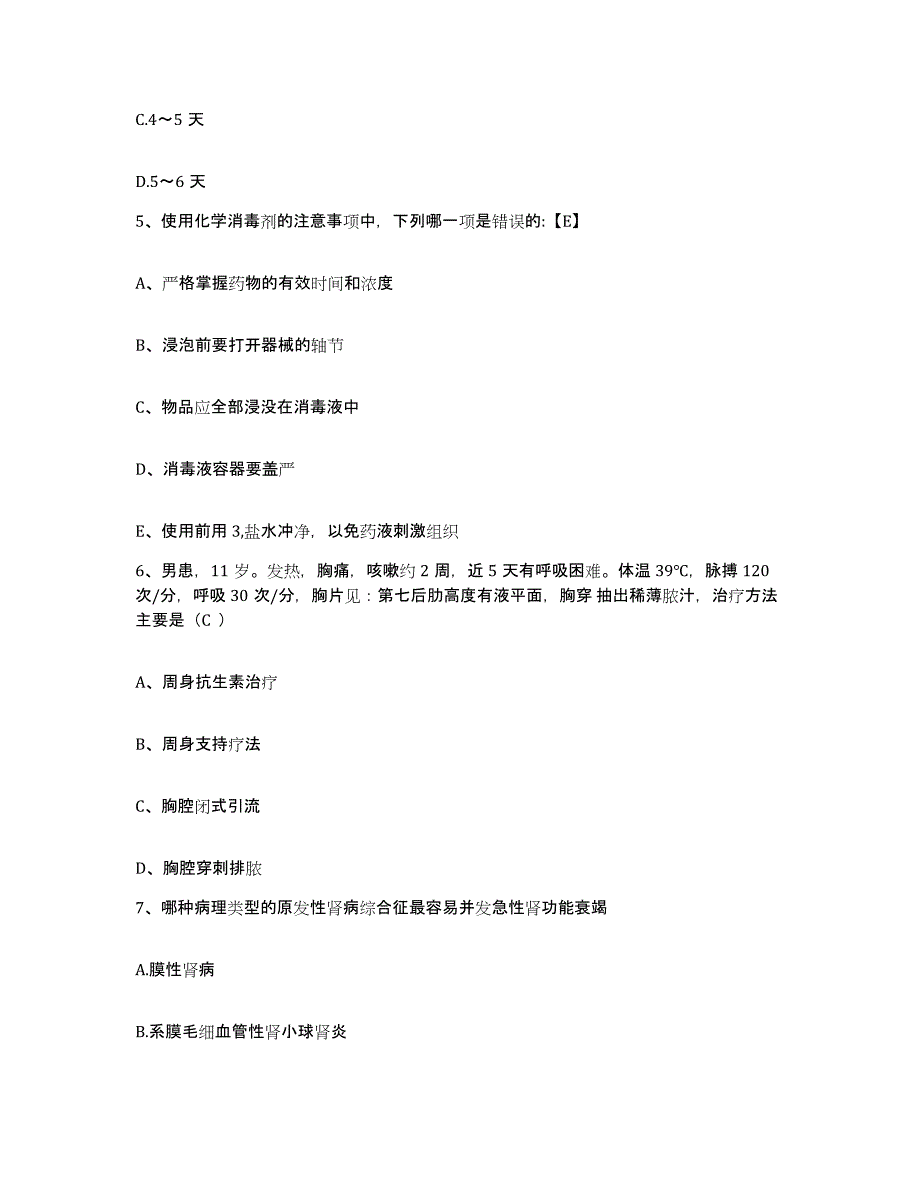 C.4～5 天

D.5～6 天

5、使用化学消毒剂的注意事项中，下列哪一项是错误的:【E】

A、严格掌握药物的有效时间和浓度

B、浸泡前要打开器械的轴节

C、物品应全部浸没在消毒液中

D、消毒液容器要盖严

E、使用前用 3,盐水冲净，以免药液刺激组织

6、男患，11 岁。发热，胸痛，咳嗽约 2 周，近 5 天有呼吸困难。体温 39°C，脉搏 120 次/分，呼吸 30 次/分，胸片见：第七后肋高度有液平面，胸穿 抽出稀薄脓汁，治疗方法主要是（C ）

A、周身抗生素治疗

B、周身支持疗法

C、胸腔闭式引流

D、胸腔穿刺排脓

7、哪种病理类型的原发性肾病综合征最容易并发急性肾功能衰竭

A.膜性肾病

B.系膜毛细血管性肾小球肾炎